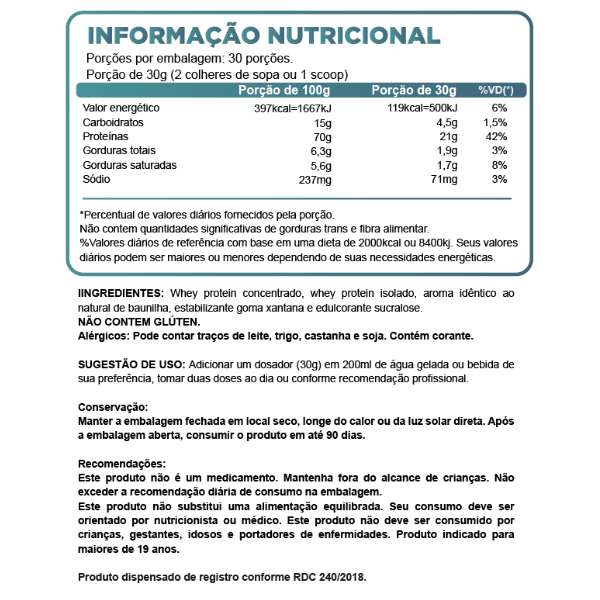 INFORMAÇÃO NUTRICIONAL
Porções por embalagem: 30 porções.
Porção de 30g (2 colheres de sopa ou 1 scoop)

| | Porção de 100g | Porção de 30g | %VD(*) |
|---|---|---|---|
| Valor energético | 397kcal=1667kJ | 119kcal=500kJ | 6% |
| Carboidratos | 15g | 4,5g | 1,5% |
| Proteínas | 70g | 21g | 42% |
| Gorduras totais | 6,3g | 1,9g | 3% |
| Gorduras saturadas | 5,6g | 1,7g | 8% |
| Sódio | 237mg | 71mg | 3% |

*Percentual de valores diários fornecidos pela porção.
Não contem quantidades significativas de gorduras trans e fibra alimentar.
%Valores diários de referência com base em uma dieta de 2000kcal ou 8400kj. Seus valores diários podem ser maiores ou menores dependendo de suas necessidades energéticas.

IINGREDIENTES: Whey protein concentrado, whey protein isolado, aroma idêntico ao natural de baunilha, estabilizante goma xantana e edulcorante sucralose.
NÃO CONTEM GLÚTEN.
Alérgicos: Pode contar traços de leite, trigo, castanha e soja. Contém corante.

SUGESTÃO DE USO: Adicionar um dosador (30g) em 200ml de água gelada ou bebida de sua preferência, tomar duas doses ao dia ou conforme recomendação profissional.

Conservação:
Manter a embalagem fechada em local seco, longe do calor ou da luz solar direta. Após a embalagem aberta, consumir o produto em até 90 dias.

Recomendações:
Este produto não é um medicamento. Mantenha fora do alcance de crianças. Não exceder a recomendação diária de consumo na embalagem.
Este produto não substitui uma alimentação equilibrada. Seu consumo deve ser orientado por nutricionista ou médico. Este produto não deve ser consumido por crianças, gestantes, idosos e portadores de enfermidades. Produto indicado para maiores de 19 anos.

Produto dispensado de registro conforme RDC 240/2018.